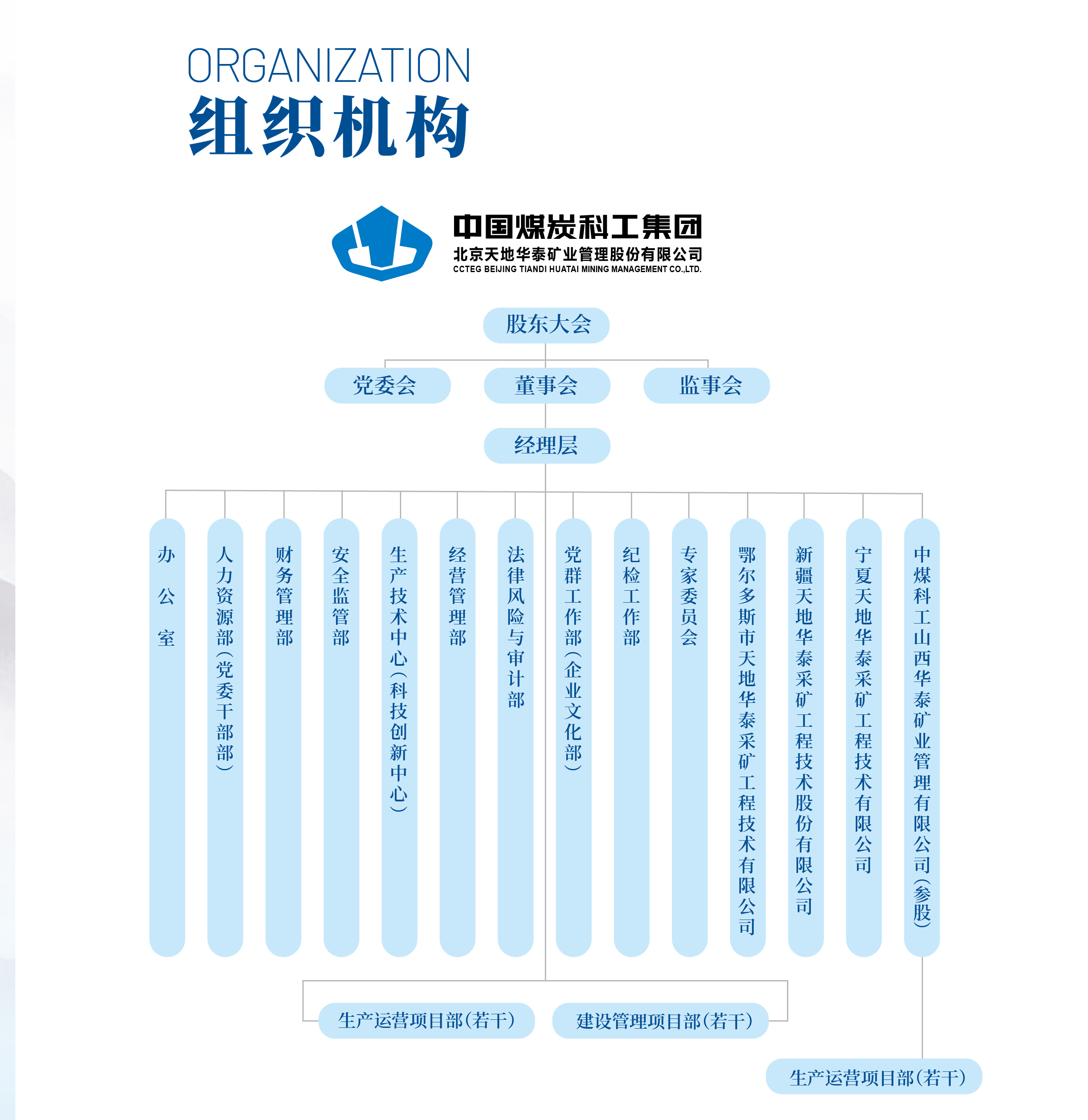 ORGANIZATION
组织机构

中国煤炭科工集团
北京天地华泰矿业管理股份有限公司
CCTEG BEIJING TIANDI HUATAI MINING MANAGEMENT CO.,LTD.

股东大会

党委会

董事会

监事会

经理层

办公室

人力资源部（党委干部部）

财务管理部

安全监管部

生产技术中心（科技创新中心）

经营管理部

法律风险与审计部

党群工作部（企业文化部）

纪检工作部

专家委员会

鄂尔多斯市天地华泰采矿工程技术有限公司

新疆天地华泰采矿工程技术股份有限公司

宁夏天地华泰采矿工程技术有限公司

中煤科工山西华泰矿业管理有限公司（参股）

生产运营项目部（若干）

建设管理项目部（若干）

生产运营项目部（若干）